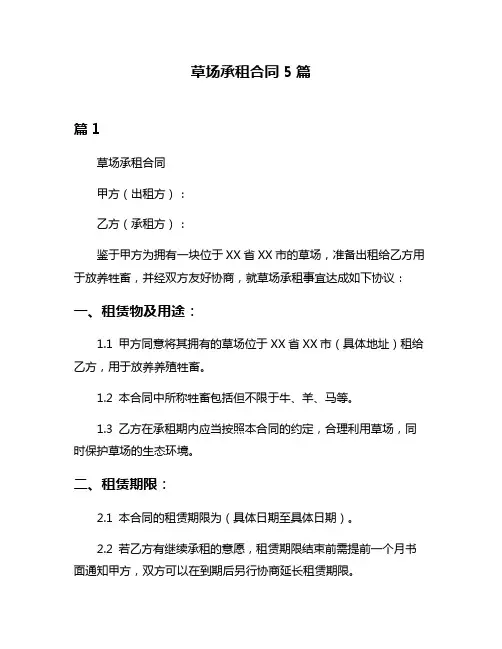 草场承租合同 5 篇

篇 1

草场承租合同

甲方（出租方）：

乙方（承租方）：

鉴于甲方为拥有一块位于 XX 省 XX 市的草场，准备出租给乙方用于放养牲畜，并经双方友好协商，就草场承租事宜达成如下协议：

一、租赁物及用途：

1.1 甲方同意将其拥有的草场位于 XX 省 XX 市（具体地址）租给乙方，用于放养养殖牲畜。

1.2 本合同中所称牲畜包括但不限于牛、羊、马等。

1.3 乙方在承租期内应当按照本合同的约定，合理利用草场，同时保护草场的生态环境。

二、租赁期限：

2.1 本合同的租赁期限为（具体日期至具体日期）。

2.2 若乙方有继续承租的意愿，租赁期限结束前需提前一个月书面通知甲方，双方可以在到期后另行协商延长租赁期限。